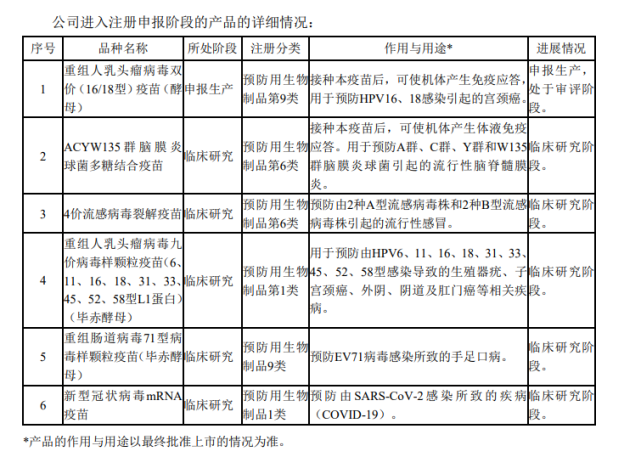 公司进入注册申报阶段的产品的详细情况：

| 序号 | 品种名称 | 所处阶段 | 注册分类 | 作用与用途* | 进展情况 |
|---|---|---|---|---|---|
| 1 | 重组人乳头瘤病毒双价（16/18型）疫苗（酵母） | 申报生产 | 预防用生物制品第9类 | 接种本疫苗后，可使机体产生免疫应答，用于预防HPV16、18感染引起的宫颈癌。 | 申报生产，处于审评阶段。 |
| 2 | ACYW135群脑膜炎球菌多糖结合疫苗 | 临床研究 | 预防用生物制品第6类 | 接种本疫苗后，可使机体产生体液免疫应答。用于预防A群、C群、Y群和W135群脑膜炎球菌引起的流行性脑脊髓膜炎。 | 临床研究阶段。 |
| 3 | 4价流感病毒裂解疫苗 | 临床研究 | 预防用生物制品第6类 | 预防由2种A型流感病毒株和2种B型流感病毒株引起的流行性感冒。 | 临床研究阶段。 |
| 4 | 重组人乳头瘤病毒九价病毒样颗粒疫苗（6、11、16、18、31、33、45、52、58型L1蛋白）（毕赤酵母） | 临床研究 | 预防用生物制品第1类 | 用于预防由HPV6、11、16、18、31、33、45、52、58型感染导致的生殖器疣、子宫颈癌、外阴、阴道及肛门癌等相关疾病。 | 临床研究阶段。 |
| 5 | 重组肠道病毒71型病毒样颗粒疫苗（毕赤酵母） | 临床研究 | 预防用生物制品9类 | 预防EV71病毒感染所致的手足口病。 | 临床研究阶段。 |
| 6 | 新型冠状病毒mRNA疫苗 | 临床研究 | 预防用生物制品1类 | 预防由SARS-CoV-2感染所致的疾病（COVID-19）。 | 临床研究阶段。 |

*产品的作用与用途以最终批准上市的情况为准。